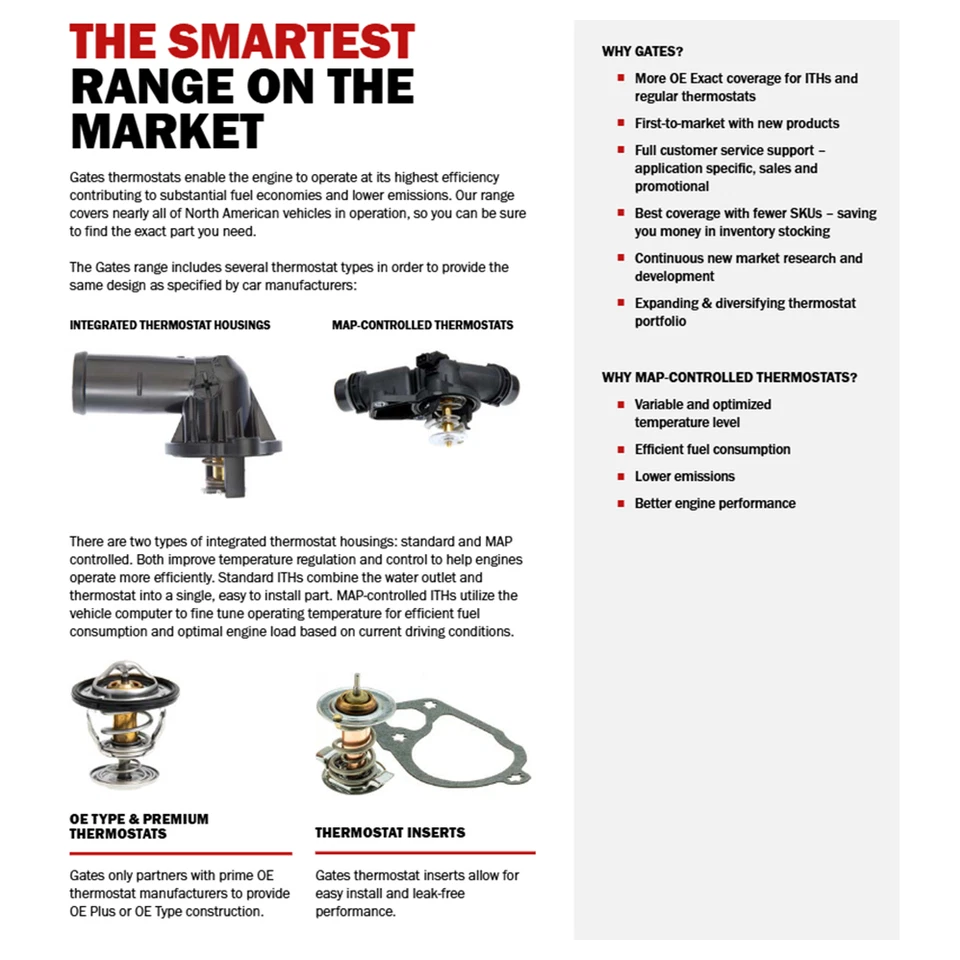 THE SMARTEST RANGE ON THE MARKET

Gates thermostats enable the engine to operate at its highest efficiency contributing to substantial fuel economies and lower emissions. Our range covers nearly all of North American vehicles in operation, so you can be sure to find the exact part you need.

The Gates range includes several thermostat types in order to provide the same design as specified by car manufacturers:

INTEGRATED THERMOSTAT HOUSINGS

MAP-CONTROLLED THERMOSTATS

There are two types of integrated thermostat housings: standard and MAP controlled. Both improve temperature regulation and control to help engines operate more efficiently. Standard ITHs combine the water outlet and thermostat into a single, easy to install part. MAP-controlled ITHs utilize the vehicle computer to fine tune operating temperature for efficient fuel consumption and optimal engine load based on current driving conditions.

OE TYPE & PREMIUM THERMOSTATS

Gates only partners with prime OE thermostat manufacturers to provide OE Plus or OE Type construction.

THERMOSTAT INSERTS

Gates thermostat inserts allow for easy install and leak-free performance.

WHY GATES?

More OE Exact coverage for ITHs and regular thermostats

First-to-market with new products

Full customer service support – application specific, sales and promotional

Best coverage with fewer SKUs – saving you money in inventory stocking

Continuous new market research and development

Expanding & diversifying thermostat portfolio

WHY MAP-CONTROLLED THERMOSTATS?

Variable and optimized temperature level

Efficient fuel consumption

Lower emissions

Better engine performance